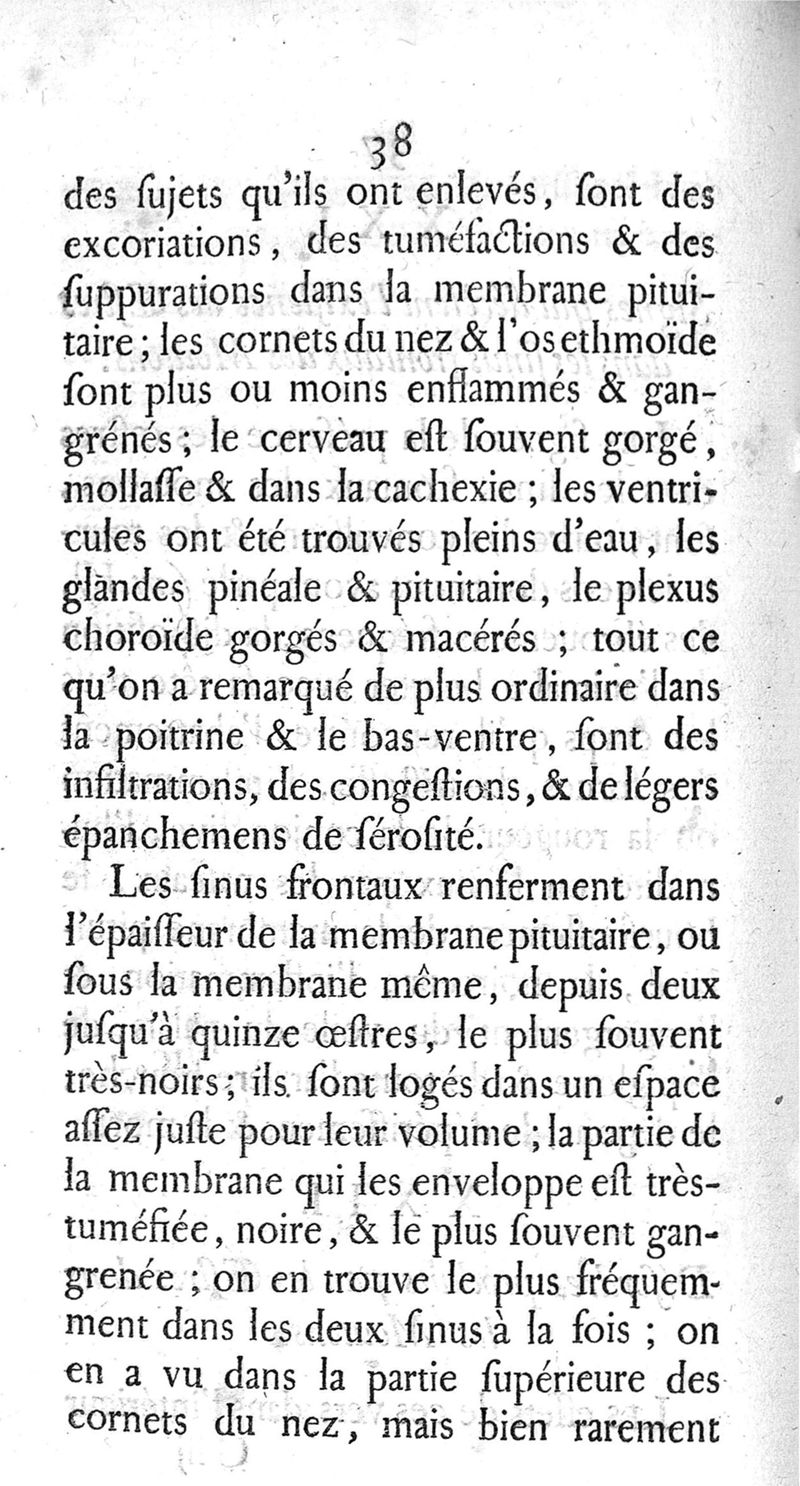 38

des ſujets qu'ils ont enlevés, ſont des excoriations, des tuméfactions & des ſuppurations dans la membrane pituitaire; les cornets du nez & l'os ethmoïde ſont plus ou moins enflammés & gangrénés; le cerveau eſt ſouvent gorgé, mollaſſe & dans la cachexie; les ventricules ont été trouvés pleins d'eau, les glandes pinéale & pituitaire, le plexus choroïde gorgés & macérés; tout ce qu'on a remarqué de plus ordinaire dans la poitrine & le bas-ventre, ſont des infiltrations, des congeſtions, & de légers épanchemens de ſéroſité.

Les ſinus frontaux renferment dans l'épaiſſeur de la membrane pituitaire, ou ſous la membrane même, depuis deux juſqu'à quinze œſtres, le plus ſouvent très-noirs; ils ſont logés dans un eſpace aſſez juſte pour leur volume; la partie de la membrane qui les enveloppe eſt très-tuméfiée, noire, & le plus ſouvent gangrenée; on en trouve le plus fréquemment dans les deux ſinus à la fois; on en a vu dans la partie ſupérieure des cornets du nez, mais bien rarement